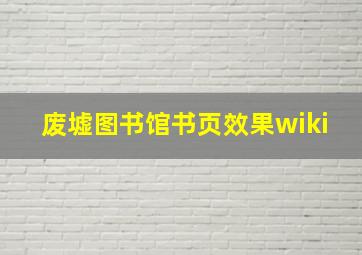 废墟图书馆书页效果wiki